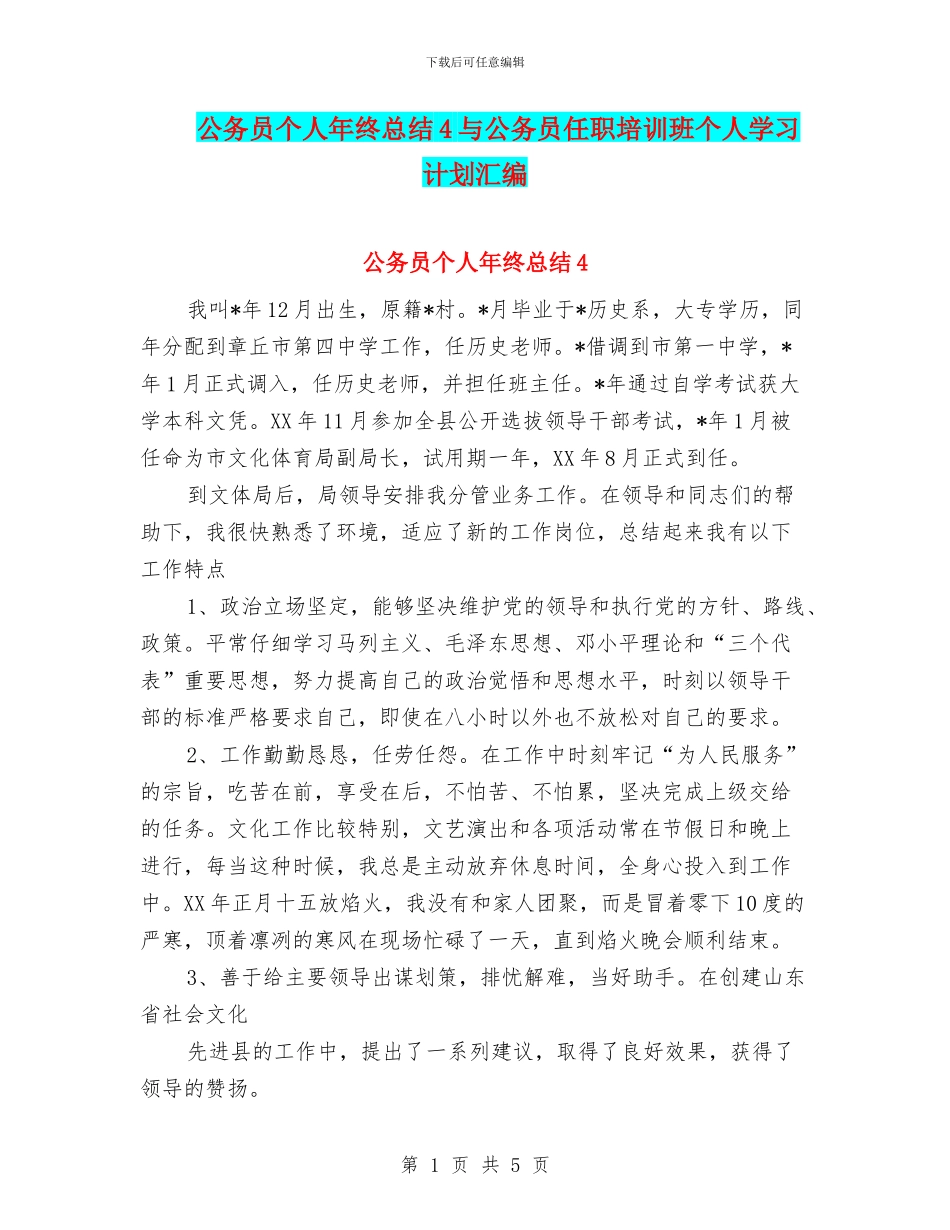 下载后可任意编辑

公务员个人年终总结4与公务员任职培训班个人学习计划汇编

公务员个人年终总结4

我叫*年12月出生，原籍*村。*月毕业于*历史系，大专学历，同年分配到章丘市第四中学工作，任历史老师。*借调到市第一中学，*年1月正式调入，任历史老师，并担任班主任。*年通过自学考试获大学本科文凭。XX年11月参加全县公开选拔领导干部考试，*年1月被任命为市文化体育局副局长，试用期一年，XX年8月正式到任。

到文体局后，局领导安排我分管业务工作。在领导和同志们的帮助下，我很快熟悉了环境，适应了新的工作岗位，总结起来我有以下工作特点

1、政治立场坚定，能够坚决维护党的领导和执行党的方针、路线、政策。平常仔细学习马列主义、毛泽东思想、邓小平理论和“三个代表”重要思想，努力提高自己的政治觉悟和思想水平，时刻以领导干部的标准严格要求自己，即使在八小时以外也不放松对自己的要求。

2、工作勤勤恳恳，任劳任怨。在工作中时刻牢记“为人民服务”的宗旨，吃苦在前，享受在后，不怕苦、不怕累，坚决完成上级交给的任务。文化工作比较特别，文艺演出和各项活动常在节假日和晚上进行，每当这种时候，我总是主动放弃休息时间，全身心投入到工作中。XX年正月十五放焰火，我没有和家人团聚，而是冒着零下10度的严寒，顶着凛冽的寒风在现场忙碌了一天，直到焰火晚会顺利结束。

3、善于给主要领导出谋划策，排忧解难，当好助手。在创建山东省社会文化

先进县的工作中，提出了一系列建议，取得了良好效果，获得了领导的赞扬。

第 1 页 共 5 页